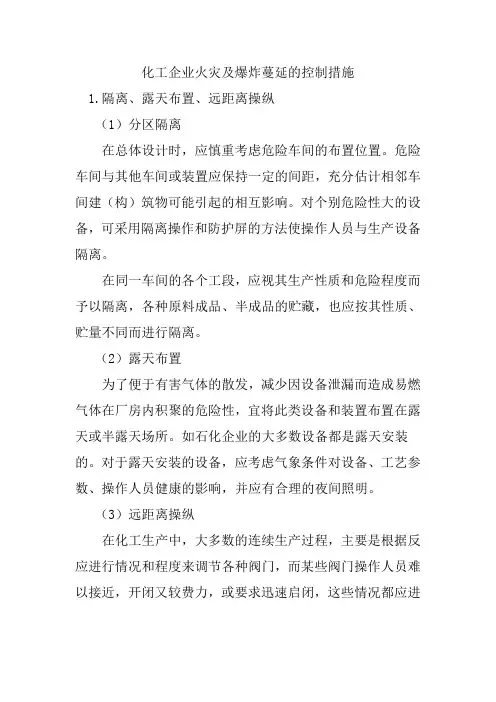 化工企业火灾及爆炸蔓延的控制措施

1.隔离、露天布置、远距离操纵

（1）分区隔离

在总体设计时，应慎重考虑危险车间的布置位置。危险车间与其他车间或装置应保持一定的间距，充分估计相邻车间建（构）筑物可能引起的相互影响。对个别危险性大的设备，可采用隔离操作和防护屏的方法使操作人员与生产设备隔离。

在同一车间的各个工段，应视其生产性质和危险程度而予以隔离，各种原料成品、半成品的贮藏，也应按其性质、贮量不同而进行隔离。

（2）露天布置

为了便于有害气体的散发，减少因设备泄漏而造成易燃气体在厂房内积聚的危险性，宜将此类设备和装置布置在露天或半露天场所。如石化企业的大多数设备都是露天安装的。对于露天安装的设备，应考虑气象条件对设备、工艺参数、操作人员健康的影响，并应有合理的夜间照明。

（3）远距离操纵

在化工生产中，大多数的连续生产过程，主要是根据反应进行情况和程度来调节各种阀门，而某些阀门操作人员难以接近，开闭又较费力，或要求迅速启闭，这些情况都应进